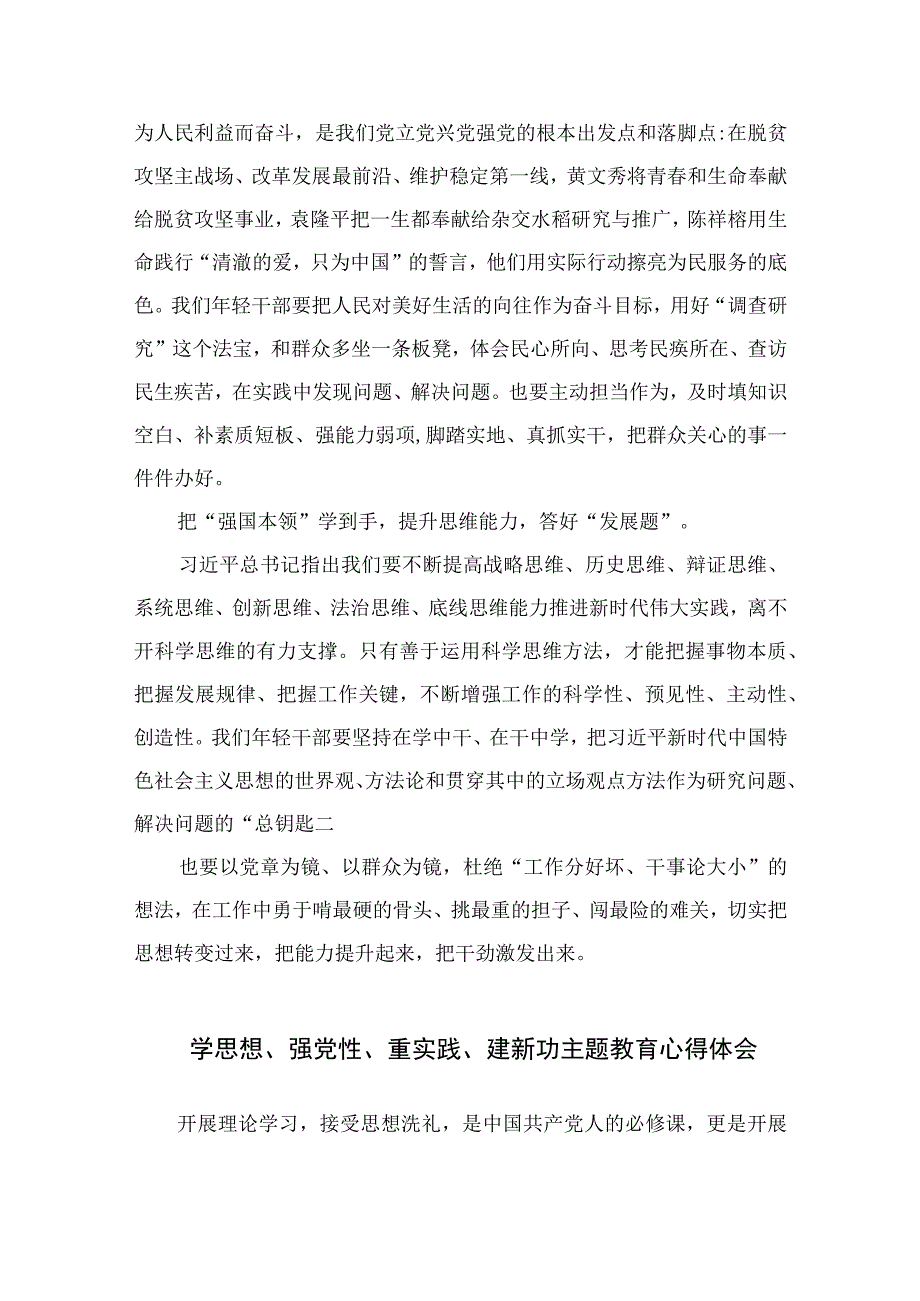 为人民利益而奋斗，是我们党立党兴党强党的根本出发点和落脚点:在脱贫攻坚主战场、改革发展最前沿、维护稳定第一线，黄文秀将青春和生命奉献给脱贫攻坚事业，袁隆平把一生都奉献给杂交水稻研究与推广，陈祥榕用生命践行“清澈的爱，只为中国”的誓言，他们用实际行动擦亮为民服务的底色。我们年轻干部要把人民对美好生活的向往作为奋斗目标，用好“调查研究”这个法宝，和群众多坐一条板凳，体会民心所向、思考民疾所在、查访民生疾苦，在实践中发现问题、解决问题。也要主动担当作为，及时填知识空白、补素质短板、强能力弱项,脚踏实地、真抓实干，把群众关心的事一件件办好。

把“强国本领”学到手，提升思维能力，答好“发展题”。

习近平总书记指出我们要不断提高战略思维、历史思维、辩证思维、系统思维、创新思维、法治思维、底线思维能力推进新时代伟大实践，离不开科学思维的有力支撑。只有善于运用科学思维方法，才能把握事物本质、把握发展规律、把握工作关键，不断增强工作的科学性、预见性、主动性、创造性。我们年轻干部要坚持在学中干、在干中学，把习近平新时代中国特色社会主义思想的世界观、方法论和贯穿其中的立场观点方法作为研究问题、解决问题的“总钥匙二

也要以党章为镜、以群众为镜，杜绝“工作分好坏、干事论大小”的想法，在工作中勇于啃最硬的骨头、挑最重的担子、闯最险的难关，切实把思想转变过来，把能力提升起来，把干劲激发出来。

学思想、强党性、重实践、建新功主题教育心得体会

开展理论学习，接受思想洗礼，是中国共产党人的必修课，更是开展